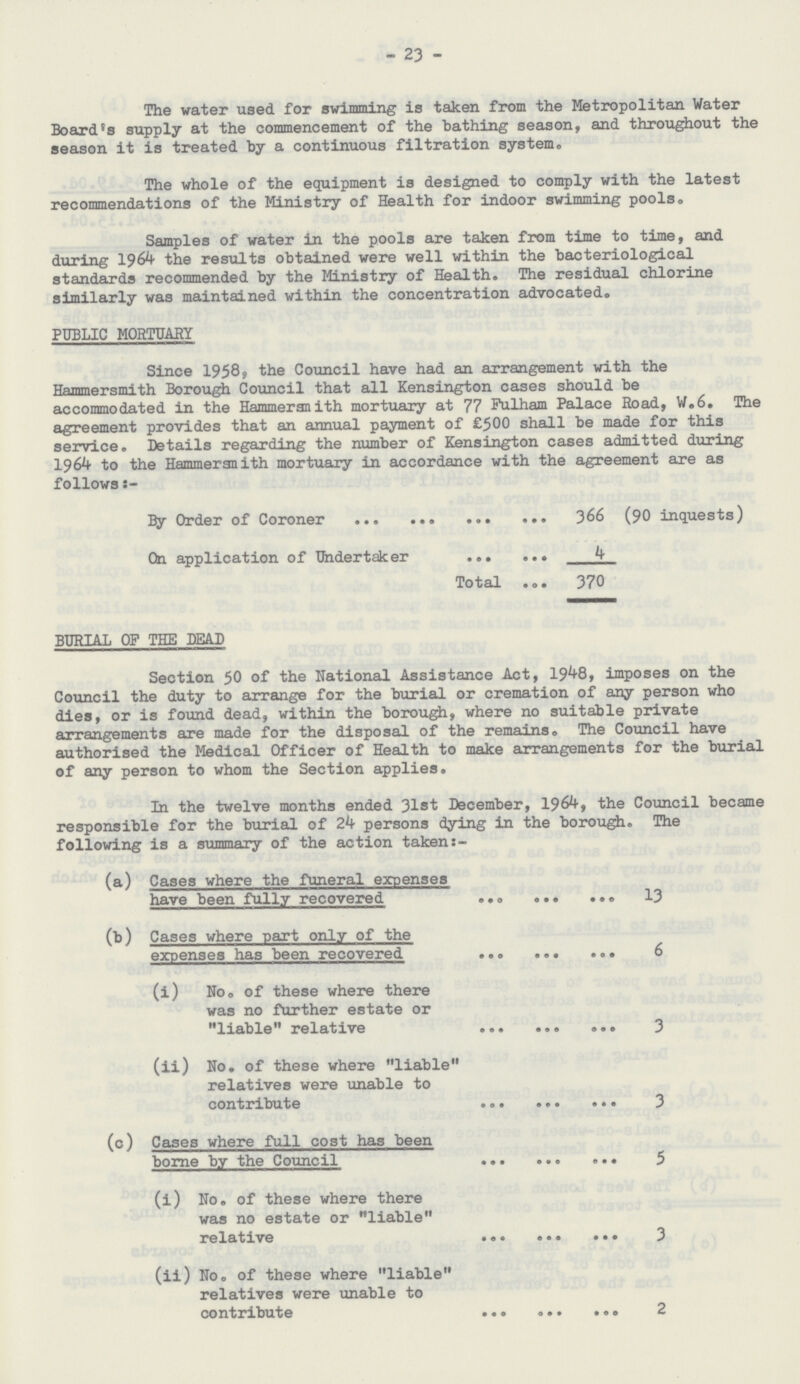 - 23 -

The water used for swimming is taken from the Metropolitan Water Board's supply at the commencement of the bathing season, and throughout the season it is treated by a continuous filtration system.

The whole of the equipment is designed to comply with the latest recommendations of the Ministry of Health for indoor swimming pools.

Samples of water in the pools are taken from time to time, and during 1964 the results obtained were well within the bacteriological standards recommended by the Ministry of Health. The residual chlorine similarly was maintained within the concentration advocated.

PUBLIC MORTUARY

Since 1958, the Council have had an arrangement with the Hammersmith Borough Council that all Kensington cases should be accommodated in the Hammersmith mortuary at 77 Fulham Palace Road, W.6. The agreement provides that an annual payment of £500 shall be made for this service. Details regarding the number of Kensington cases admitted during 1964 to the Hammersmith mortuary in accordance with the agreement are as follows:-

By Order of Coroner 366 (90 inquests)

On application of Undertaker 4

Total 370

BURIAL OF THE DEAD

Section 50 of the National Assistance Act, 1948, imposes on the Council the duty to arrange for the burial or cremation of any person who dies, or is found dead, within the borough, where no suitable private arrangements are made for the disposal of the remains. The Council have authorised the Medical Officer of Health to make arrangements for the burial of any person to whom the Section applies.

In the twelve months ended 31st December, 1964, the Council became responsible for the burial of 24 persons dying in the borough. The following is a summary of the action taken:-

(a) Cases where the funeral expenses have been fully recovered 13

(b) Cases where part only of the expenses has been recovered 6

(i) No. of these where there was no further estate or "liable" relative 3

(ii) No. of these where "liable" relatives were unable to contribute 3

(c) Cases where full cost has been borne by the Council 5

(i) No. of these where there was no estate or "liable" relative 3

(ii) No. of these where "liable" relatives were unable to contribute 2